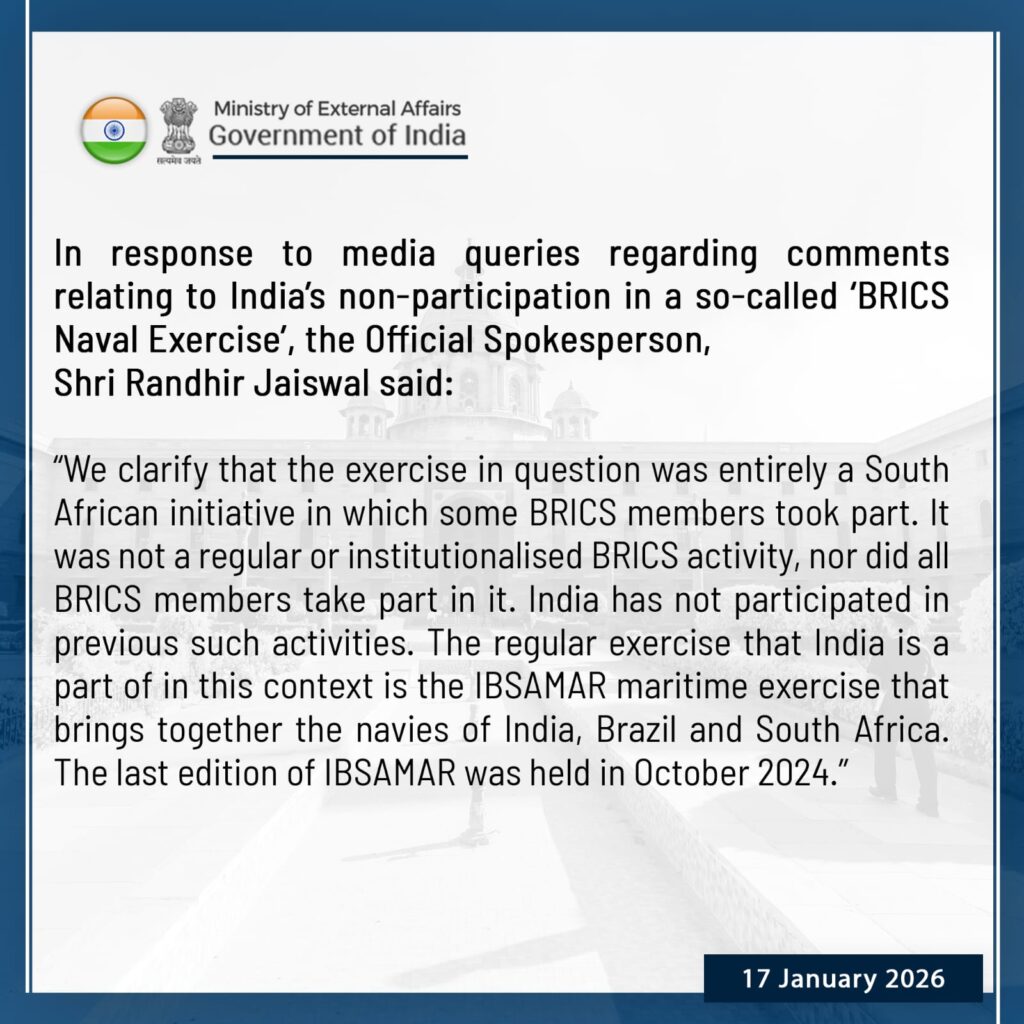 सत्यमेव जयते

Ministry of External Affairs
Government of India

In response to media queries regarding comments relating to India's non-participation in a so-called 'BRICS Naval Exercise', the Official Spokesperson, Shri Randhir Jaiswal said:

"We clarify that the exercise in question was entirely a South African initiative in which some BRICS members took part. It was not a regular or institutionalised BRICS activity, nor did all BRICS members take part in it. India has not participated in previous such activities. The regular exercise that India is a part of in this context is the IBSAMAR maritime exercise that brings together the navies of India, Brazil and South Africa. The last edition of IBSAMAR was held in October 2024."

17 January 2026